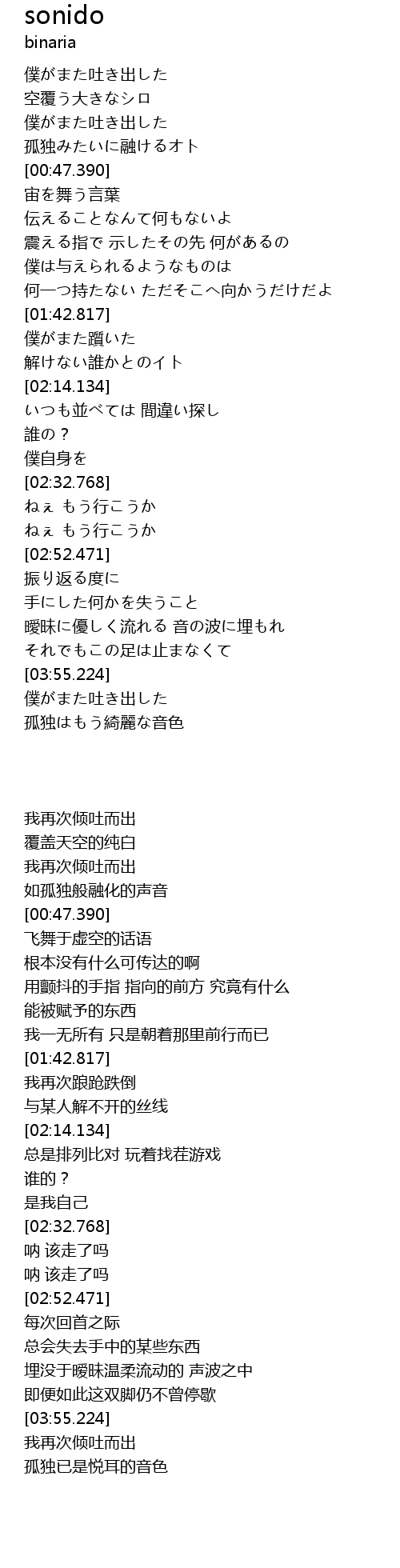 sonido
binaria

僕がまた吐き出した
空覆う大きなシロ
僕がまた吐き出した
孤独みたいに融けるオト
[00:47.390]
宙を舞う言葉
伝えることなんて何もないよ
震える指で 示したその先 何があるの
僕は与えられるようなものは
何一つ持たない ただそこへ向かうだけだよ
[01:42.817]
僕がまた躓いた
解けない誰かとのイト
[02:14.134]
いつも並べては 間違い探し
誰の？
僕自身を
[02:32.768]
ねぇ もう行こうか
ねぇ もう行こうか
[02:52.471]
振り返る度に
手にした何かを失うこと
曖昧に優しく流れる 音の波に埋もれ
それでもこの足は止まなくて
[03:55.224]
僕がまた吐き出した
孤独はもう綺麗な音色

我再次倾吐而出
覆盖天空的纯白
我再次倾吐而出
如孤独般融化的声音
[00:47.390]
飞舞于虚空的话语
根本没有什么可传达的啊
用颤抖的手指 指向的前方 究竟有什么
能被赋予的东西
我一无所有 只是朝着那里前行而已
[01:42.817]
我再次踉跄跌倒
与某人解不开的丝线
[02:14.134]
总是排列比对 玩着找茬游戏
谁的？
是我自己
[02:32.768]
呐 该走了吗
呐 该走了吗
[02:52.471]
每次回首之际
总会失去手中的某些东西
埋没于暧昧温柔流动的 声波之中
即便如此这双脚仍不曾停歇
[03:55.224]
我再次倾吐而出
孤独已是悦耳的音色